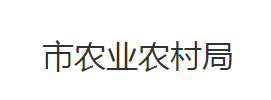 市农业农村局